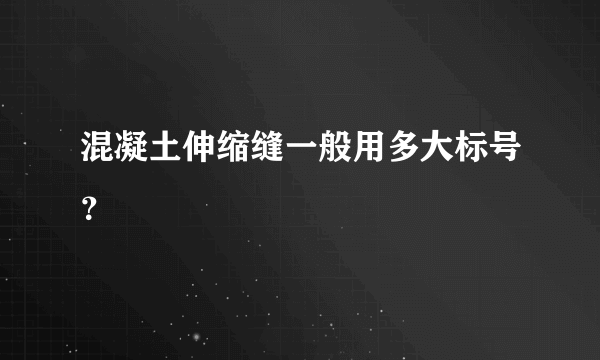 混凝土伸缩缝一般用多大标号？